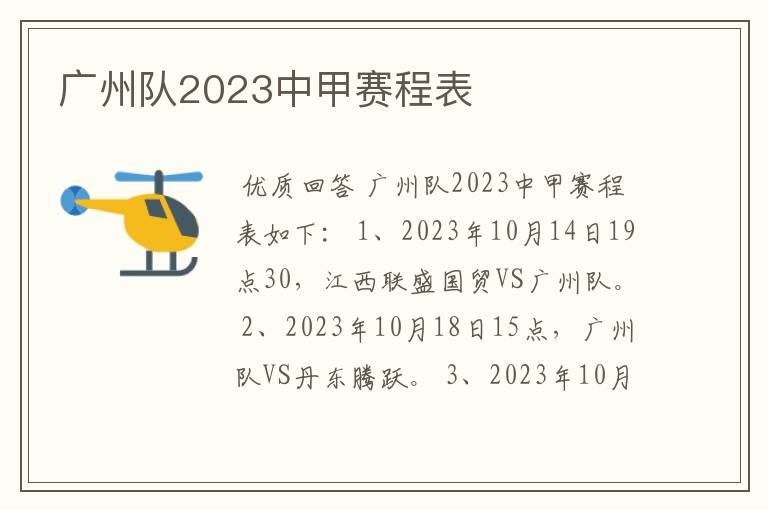 广州队2023中甲赛程表

优质回答 广州队2023中甲赛程表如下： 1、2023年10月14日19点30，江西联盛国贸VS广州队。 2、2023年10月18日15点，广州队VS丹东腾跃。 3、2023年10月